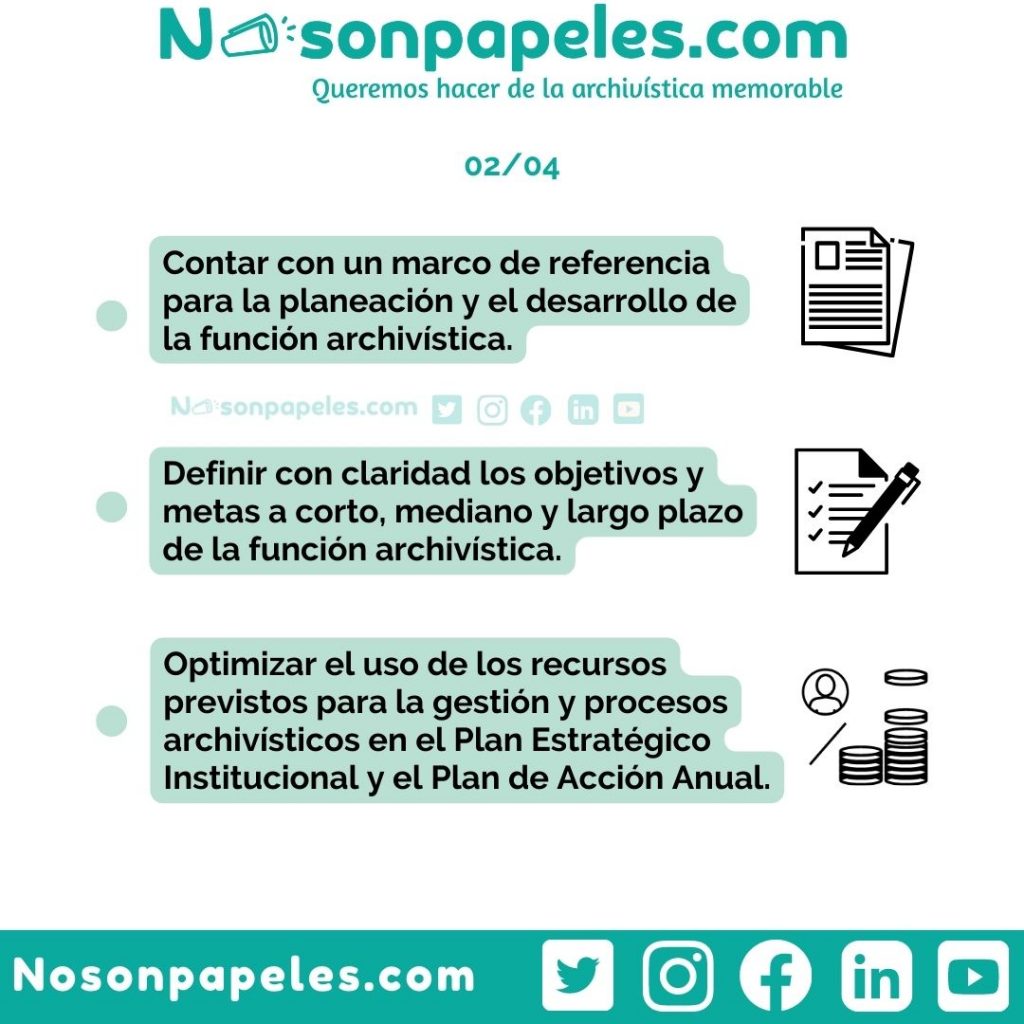 Nosonpapeles.com
Queremos hacer de la archivística memorable

02/04

Contar con un marco de referencia para la planeación y el desarrollo de la función archivística.

Nosonpapeles.com

Definir con claridad los objetivos y metas a corto, mediano y largo plazo de la función archivística.

Optimizar el uso de los recursos previstos para la gestión y procesos archivísticos en el Plan Estratégico Institucional y el Plan de Acción Anual.

Nosonpapeles.com